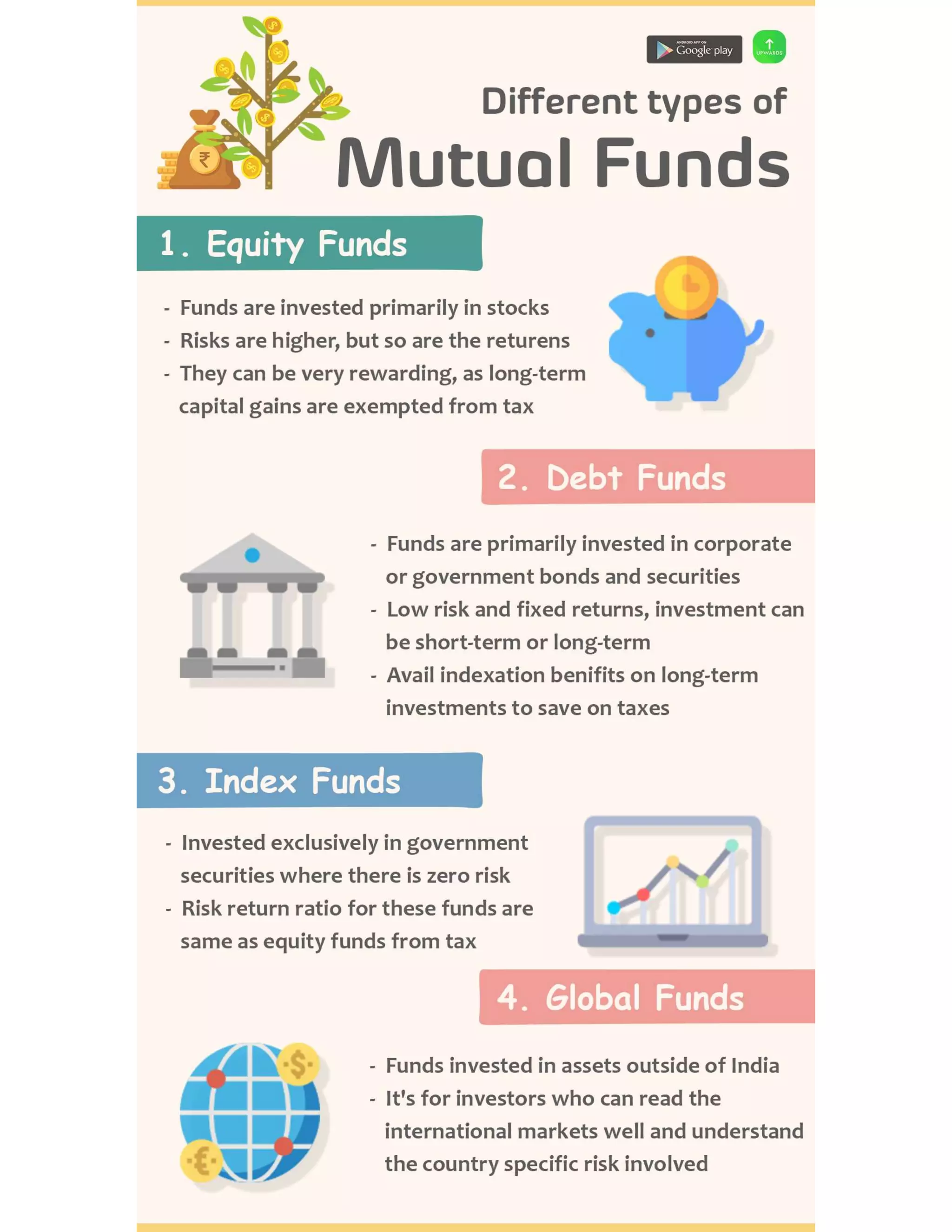 ANDROID APP ON Google play

UPWARDS

Different types of

Mutual Funds

1. Equity Funds

- Funds are invested primarily in stocks
- Risks are higher, but so are the returens
- They can be very rewarding, as long-term capital gains are exempted from tax

2. Debt Funds

- Funds are primarily invested in corporate or government bonds and securities
- Low risk and fixed returns, investment can be short-term or long-term
- Avail indexation benifits on long-term investments to save on taxes

3. Index Funds

- Invested exclusively in government securities where there is zero risk
- Risk return ratio for these funds are same as equity funds from tax

4. Global Funds

- Funds invested in assets outside of India
- It's for investors who can read the international markets well and understand the country specific risk involved